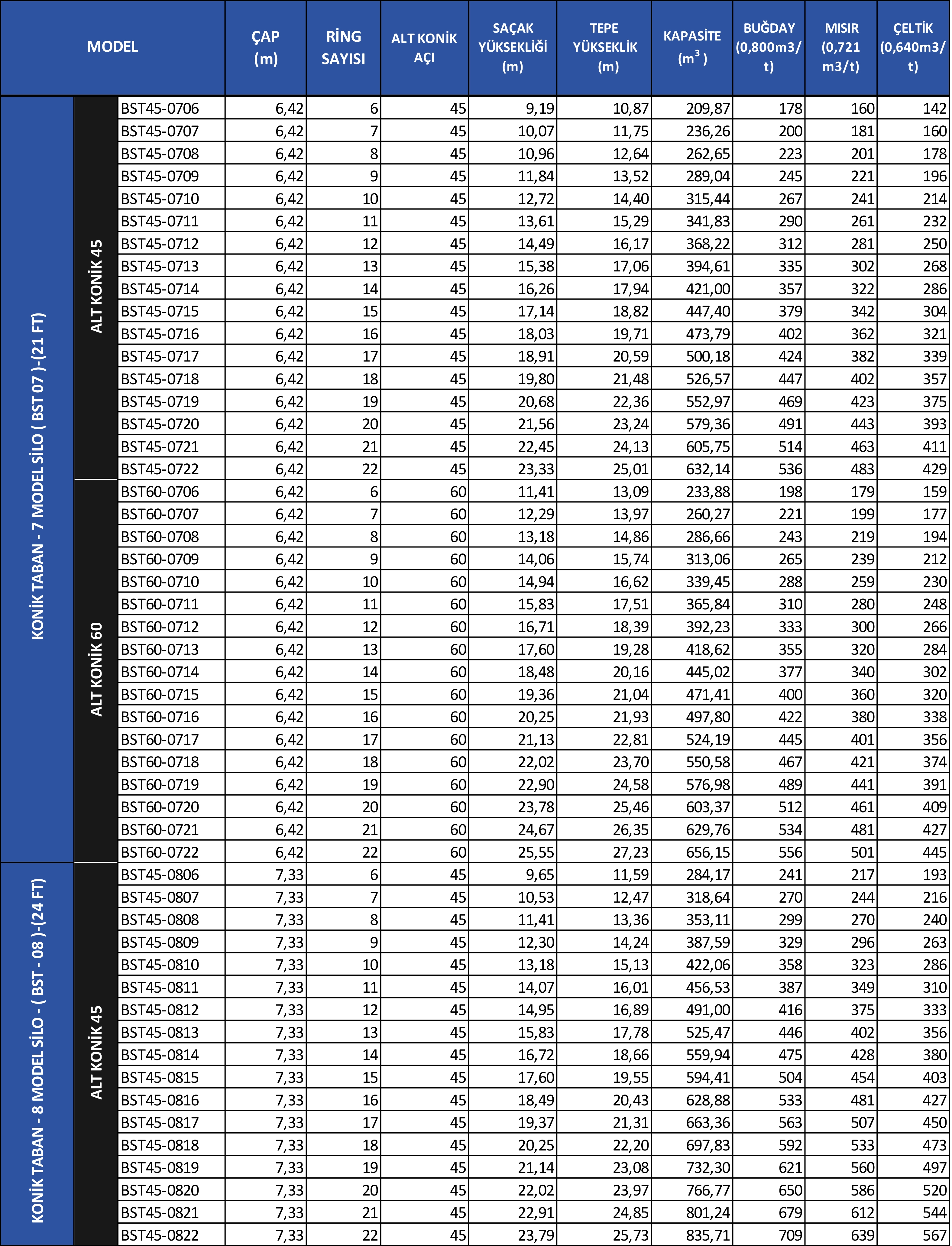 | MODEL | | | ÇAP (m) | RİNG SAYISI | ALT KONİK AÇI | SAÇAK YÜKSEKLİĞİ (m) | TEPE YÜKSEKLİK (m) | KAPASİTE ($m^3$) | BUĞDAY (0,800m3/t) | MISIR (0,721 m3/t) | ÇELTİK (0,640m3/t) |
|---|---|---|---|---|---|---|---|---|---|---|---|
| KONİK TABAN - 7 MODEL SİLO ( BST 07 )-(21 FT) | ALT KONİK 45 | BST45-0706 | 6,42 | 6 | 45 | 9,19 | 10,87 | 209,87 | 178 | 160 | 142 |
| | | BST45-0707 | 6,42 | 7 | 45 | 10,07 | 11,75 | 236,26 | 200 | 181 | 160 |
| | | BST45-0708 | 6,42 | 8 | 45 | 10,96 | 12,64 | 262,65 | 223 | 201 | 178 |
| | | BST45-0709 | 6,42 | 9 | 45 | 11,84 | 13,52 | 289,04 | 245 | 221 | 196 |
| | | BST45-0710 | 6,42 | 10 | 45 | 12,72 | 14,40 | 315,44 | 267 | 241 | 214 |
| | | BST45-0711 | 6,42 | 11 | 45 | 13,61 | 15,29 | 341,83 | 290 | 261 | 232 |
| | | BST45-0712 | 6,42 | 12 | 45 | 14,49 | 16,17 | 368,22 | 312 | 281 | 250 |
| | | BST45-0713 | 6,42 | 13 | 45 | 15,38 | 17,06 | 394,61 | 335 | 302 | 268 |
| | | BST45-0714 | 6,42 | 14 | 45 | 16,26 | 17,94 | 421,00 | 357 | 322 | 286 |
| | | BST45-0715 | 6,42 | 15 | 45 | 17,14 | 18,82 | 447,40 | 379 | 342 | 304 |
| | | BST45-0716 | 6,42 | 16 | 45 | 18,03 | 19,71 | 473,79 | 402 | 362 | 321 |
| | | BST45-0717 | 6,42 | 17 | 45 | 18,91 | 20,59 | 500,18 | 424 | 382 | 339 |
| | | BST45-0718 | 6,42 | 18 | 45 | 19,80 | 21,48 | 526,57 | 447 | 402 | 357 |
| | | BST45-0719 | 6,42 | 19 | 45 | 20,68 | 22,36 | 552,97 | 469 | 423 | 375 |
| | | BST45-0720 | 6,42 | 20 | 45 | 21,56 | 23,24 | 579,36 | 491 | 443 | 393 |
| | | BST45-0721 | 6,42 | 21 | 45 | 22,45 | 24,13 | 605,75 | 514 | 463 | 411 |
| | | BST45-0722 | 6,42 | 22 | 45 | 23,33 | 25,01 | 632,14 | 536 | 483 | 429 |
| | ALT KONİK 60 | BST60-0706 | 6,42 | 6 | 60 | 11,41 | 13,09 | 233,88 | 198 | 179 | 159 |
| | | BST60-0707 | 6,42 | 7 | 60 | 12,29 | 13,97 | 260,27 | 221 | 199 | 177 |
| | | BST60-0708 | 6,42 | 8 | 60 | 13,18 | 14,86 | 286,66 | 243 | 219 | 194 |
| | | BST60-0709 | 6,42 | 9 | 60 | 14,06 | 15,74 | 313,06 | 265 | 239 | 212 |
| | | BST60-0710 | 6,42 | 10 | 60 | 14,94 | 16,62 | 339,45 | 288 | 259 | 230 |
| | | BST60-0711 | 6,42 | 11 | 60 | 15,83 | 17,51 | 365,84 | 310 | 280 | 248 |
| | | BST60-0712 | 6,42 | 12 | 60 | 16,71 | 18,39 | 392,23 | 333 | 300 | 266 |
| | | BST60-0713 | 6,42 | 13 | 60 | 17,60 | 19,28 | 418,62 | 355 | 320 | 284 |
| | | BST60-0714 | 6,42 | 14 | 60 | 18,48 | 20,16 | 445,02 | 377 | 340 | 302 |
| | | BST60-0715 | 6,42 | 15 | 60 | 19,36 | 21,04 | 471,41 | 400 | 360 | 320 |
| | | BST60-0716 | 6,42 | 16 | 60 | 20,25 | 21,93 | 497,80 | 422 | 380 | 338 |
| | | BST60-0717 | 6,42 | 17 | 60 | 21,13 | 22,81 | 524,19 | 445 | 401 | 356 |
| | | BST60-0718 | 6,42 | 18 | 60 | 22,02 | 23,70 | 550,58 | 467 | 421 | 374 |
| | | BST60-0719 | 6,42 | 19 | 60 | 22,90 | 24,58 | 576,98 | 489 | 441 | 391 |
| | | BST60-0720 | 6,42 | 20 | 60 | 23,78 | 25,46 | 603,37 | 512 | 461 | 409 |
| | | BST60-0721 | 6,42 | 21 | 60 | 24,67 | 26,35 | 629,76 | 534 | 481 | 427 |
| | | BST60-0722 | 6,42 | 22 | 60 | 25,55 | 27,23 | 656,15 | 556 | 501 | 445 |
| KONİK TABAN - 8 MODEL SİLO - ( BST - 08 )-(24 FT) | ALT KONİK 45 | BST45-0806 | 7,33 | 6 | 45 | 9,65 | 11,59 | 284,17 | 241 | 217 | 193 |
| | | BST45-0807 | 7,33 | 7 | 45 | 10,53 | 12,47 | 318,64 | 270 | 244 | 216 |
| | | BST45-0808 | 7,33 | 8 | 45 | 11,41 | 13,36 | 353,11 | 299 | 270 | 240 |
| | | BST45-0809 | 7,33 | 9 | 45 | 12,30 | 14,24 | 387,59 | 329 | 296 | 263 |
| | | BST45-0810 | 7,33 | 10 | 45 | 13,18 | 15,13 | 422,06 | 358 | 323 | 286 |
| | | BST45-0811 | 7,33 | 11 | 45 | 14,07 | 16,01 | 456,53 | 387 | 349 | 310 |
| | | BST45-0812 | 7,33 | 12 | 45 | 14,95 | 16,89 | 491,00 | 416 | 375 | 333 |
| | | BST45-0813 | 7,33 | 13 | 45 | 15,83 | 17,78 | 525,47 | 446 | 402 | 356 |
| | | BST45-0814 | 7,33 | 14 | 45 | 16,72 | 18,66 | 559,94 | 475 | 428 | 380 |
| | | BST45-0815 | 7,33 | 15 | 45 | 17,60 | 19,55 | 594,41 | 504 | 454 | 403 |
| | | BST45-0816 | 7,33 | 16 | 45 | 18,49 | 20,43 | 628,88 | 533 | 481 | 427 |
| | | BST45-0817 | 7,33 | 17 | 45 | 19,37 | 21,31 | 663,36 | 563 | 507 | 450 |
| | | BST45-0818 | 7,33 | 18 | 45 | 20,25 | 22,20 | 697,83 | 592 | 533 | 473 |
| | | BST45-0819 | 7,33 | 19 | 45 | 21,14 | 23,08 | 732,30 | 621 | 560 | 497 |
| | | BST45-0820 | 7,33 | 20 | 45 | 22,02 | 23,97 | 766,77 | 650 | 586 | 520 |
| | | BST45-0821 | 7,33 | 21 | 45 | 22,91 | 24,85 | 801,24 | 679 | 612 | 544 |
| | | BST45-0822 | 7,33 | 22 | 45 | 23,79 | 25,73 | 835,71 | 709 | 639 | 567 |